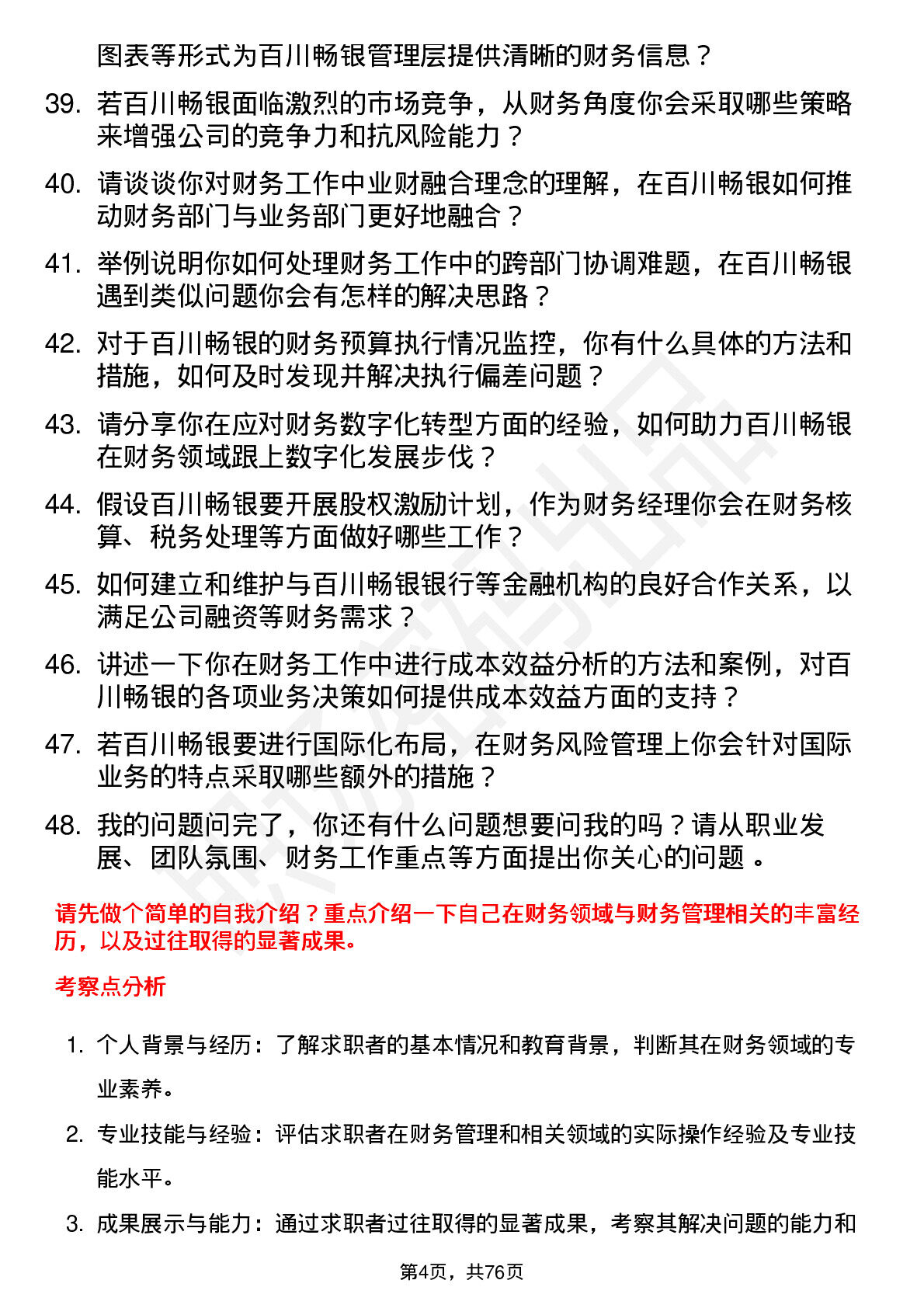 图表等形式为百川畅银管理层提供清晰的财务信息？

39. 若百川畅银面临激烈的市场竞争，从财务角度你会采取哪些策略来增强公司的竞争力和抗风险能力？

40. 请谈谈你对财务工作中业财融合理念的理解，在百川畅银如何推动财务部门与业务部门更好地融合？

41. 举例说明你如何处理财务工作中的跨部门协调难题，在百川畅银遇到类似问题你会有怎样的解决思路？

42. 对于百川畅银的财务预算执行情况监控，你有什么具体的方法和措施，如何及时发现并解决执行偏差问题？

43. 请分享你在应对财务数字化转型方面的经验，如何助力百川畅银在财务领域跟上数字化发展步伐？

44. 假设百川畅银要开展股权激励计划，作为财务经理你会在财务核算、税务处理等方面做好哪些工作？

45. 如何建立和维护与百川畅银银行等金融机构的良好合作关系，以满足公司融资等财务需求？

46. 讲述一下你在财务工作中进行成本效益分析的方法和案例，对百川畅银的各项业务决策如何提供成本效益方面的支持？

47. 若百川畅银要进行国际化布局，在财务风险管理上你会针对国际业务的特点采取哪些额外的措施？

48. 我的问题问完了，你还有什么问题想要问我的吗？请从职业发展、团队氛围、财务工作重点等方面提出你关心的问题 。

请先做个简单的自我介绍？重点介绍一下自己在财务领域与财务管理相关的丰富经历，以及过往取得的显著成果。

考察点分析

1. 个人背景与经历：了解求职者的基本情况和教育背景，判断其在财务领域的专业素养。

2. 专业技能与经验：评估求职者在财务管理和相关领域的实际操作经验及专业技能水平。

3. 成果展示与能力：通过求职者过往取得的显著成果，考察其解决问题的能力和

第4页，共76页